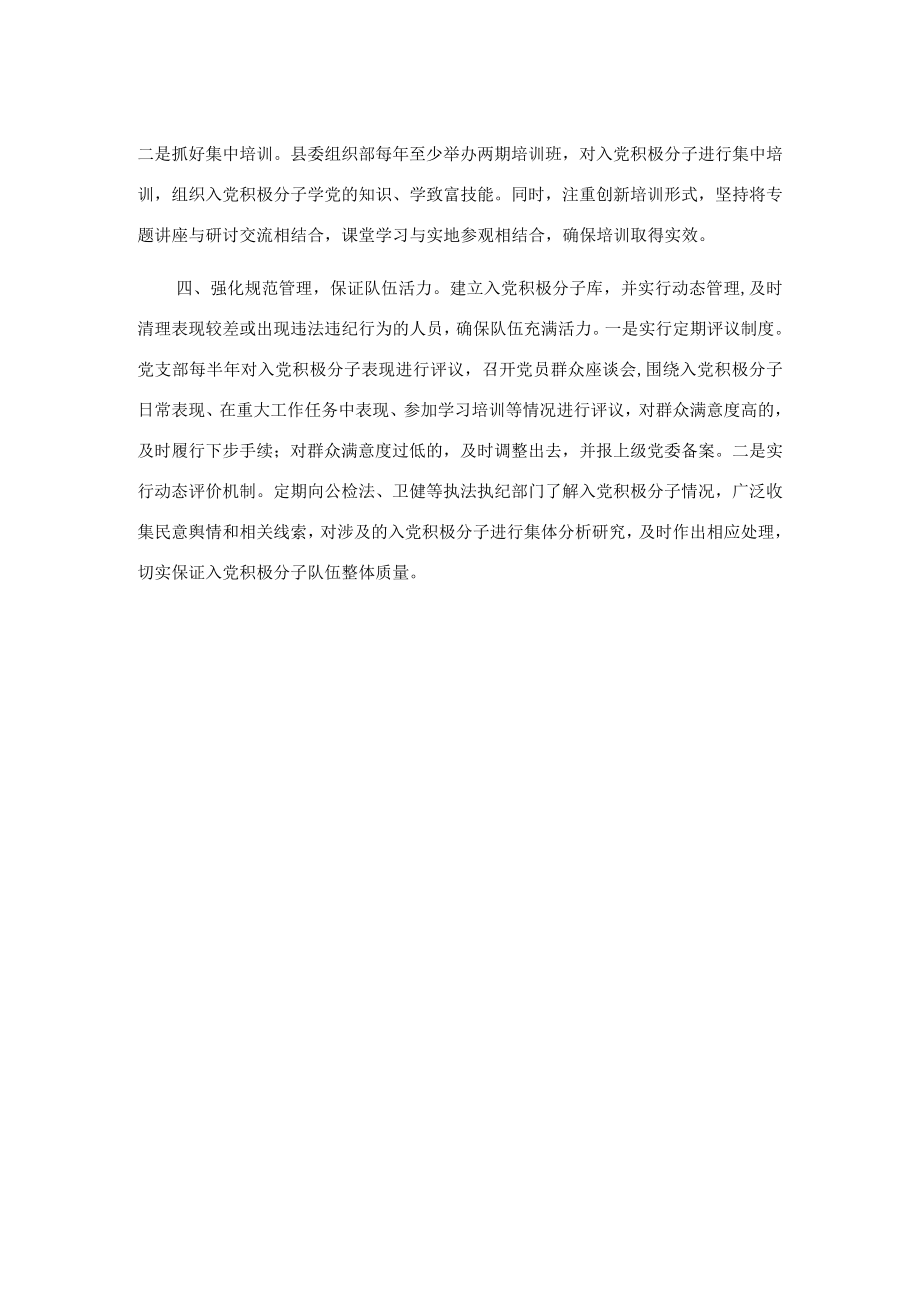 二是抓好集中培训。县委组织部每年至少举办两期培训班，对入党积极分子进行集中培训，组织入党积极分子学党的知识、学致富技能。同时，注重创新培训形式，坚持将专题讲座与研讨交流相结合，课堂学习与实地参观相结合，确保培训取得实效。

四、强化规范管理，保证队伍活力。建立入党积极分子库，并实行动态管理，及时清理表现较差或出现违法违纪行为的人员，确保队伍充满活力。一是实行定期评议制度。党支部每半年对入党积极分子表现进行评议，召开党员群众座谈会，围绕入党积极分子日常表现、在重大工作任务中表现、参加学习培训等情况进行评议，对群众满意度高的，及时履行下步手续；对群众满意度过低的，及时调整出去，并报上级党委备案。二是实行动态评价机制。定期向公检法、卫健等执法执纪部门了解入党积极分子情况，广泛收集民意舆情和相关线索，对涉及的入党积极分子进行集体分析研究，及时作出相应处理，切实保证入党积极分子队伍整体质量。